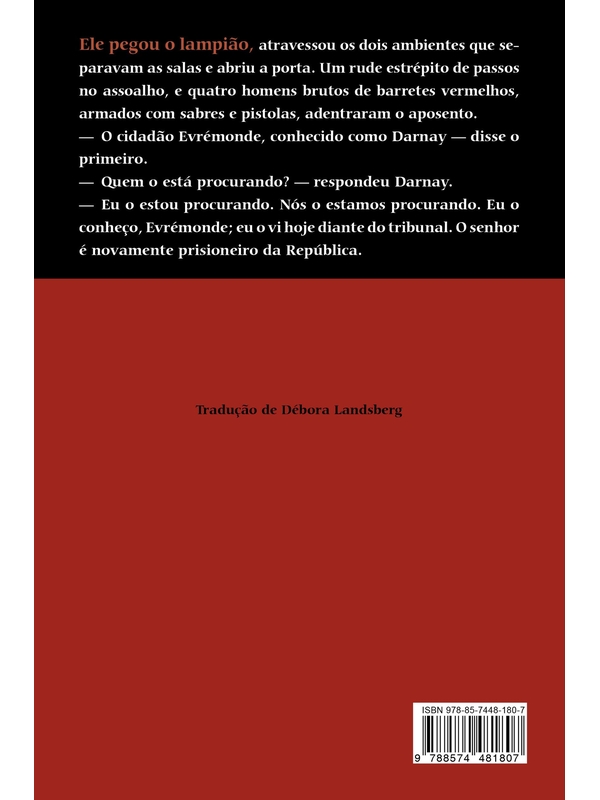 Ele pegou o lampião, atravessou os dois ambientes que separavam as salas e abriu a porta. Um rude estrépito de passos no assoalho, e quatro homens brutos de barretes vermelhos, armados com sabres e pistolas, adentraram o aposento.
— O cidadão Evrémonde, conhecido como Darnay — disse o primeiro.
— Quem o está procurando? — respondeu Darnay.
— Eu o estou procurando. Nós o estamos procurando. Eu o conheço, Evrémonde; eu o vi hoje diante do tribunal. O senhor é novamente prisioneiro da República.

Tradução de Débora Landsberg

ISBN 978-85-7448-180-7

9 788574 481807